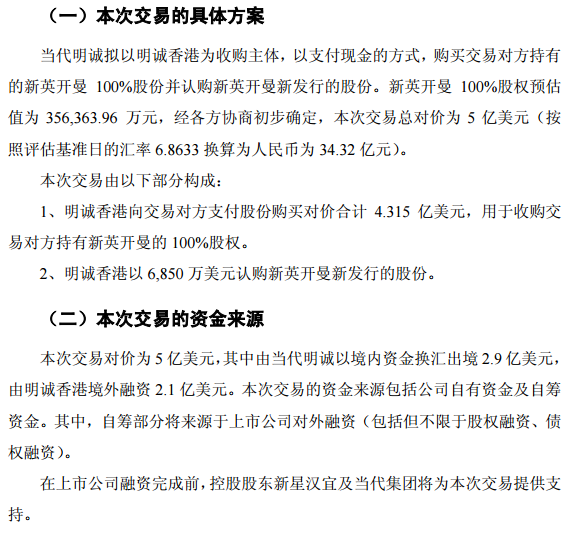 （一）本次交易的具体方案

当代明诚拟以明诚香港为收购主体，以支付现金的方式，购买交易对方持有的新英开曼 100%股份并认购新英开曼新发行的股份。新英开曼 100%股权预估值为 356,363.96 万元，经各方协商初步确定，本次交易总对价为 5 亿美元（按照评估基准日的汇率 6.8633 换算为人民币为 34.32 亿元）。

本次交易由以下部分构成：

1、明诚香港向交易对方支付股份购买对价合计 4.315 亿美元，用于收购交易对方持有新英开曼的 100%股权。

2、明诚香港以 6,850 万美元认购新英开曼新发行的股份。

（二）本次交易的资金来源

本次交易对价为 5 亿美元，其中由当代明诚以境内资金换汇出境 2.9 亿美元，由明诚香港境外融资 2.1 亿美元。本次交易的资金来源包括公司自有资金及自筹资金。其中，自筹部分将来源于上市公司对外融资（包括但不限于股权融资、债权融资）。

在上市公司融资完成前，控股股东新星汉宜及当代集团将为本次交易提供支持。